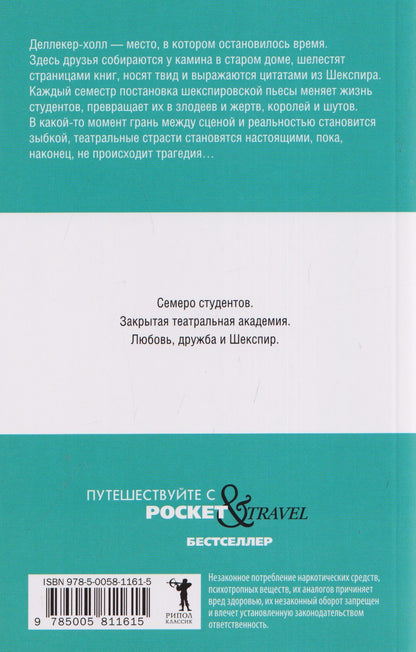 Деллекер-холл — место, в котором остановилось время. Здесь друзья собираются у камина в старом доме, шелестят страницами книг, носят твид и выражаются цитатами из Шекспира. Каждый семестр постановка шекспировской пьесы меняет жизнь студентов, превращает их в злодеев и жертв, королей и шутов. В какой-то момент грань между сценой и реальностью становится зыбкой, театральные страсти становятся настоящими, пока, наконец, не происходит трагедия…

Семеро студентов.
Закрытая театральная академия.
Любовь, дружба и Шекспир.

ПУТЕШЕСТВУЙТЕ С POCKET & TRAVEL
БЕСТСЕЛЛЕР

ISBN 978-5-0058-1161-5
9 785005 811615
РИПОЛ КЛАССИК

Незаконное потребление наркотических средств, психотропных веществ, их аналогов причиняет вред здоровью, их незаконный оборот запрещен и влечет установленную законодательством ответственность.